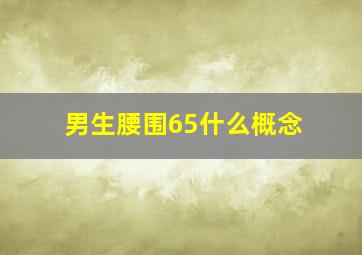 男生腰围65什么概念